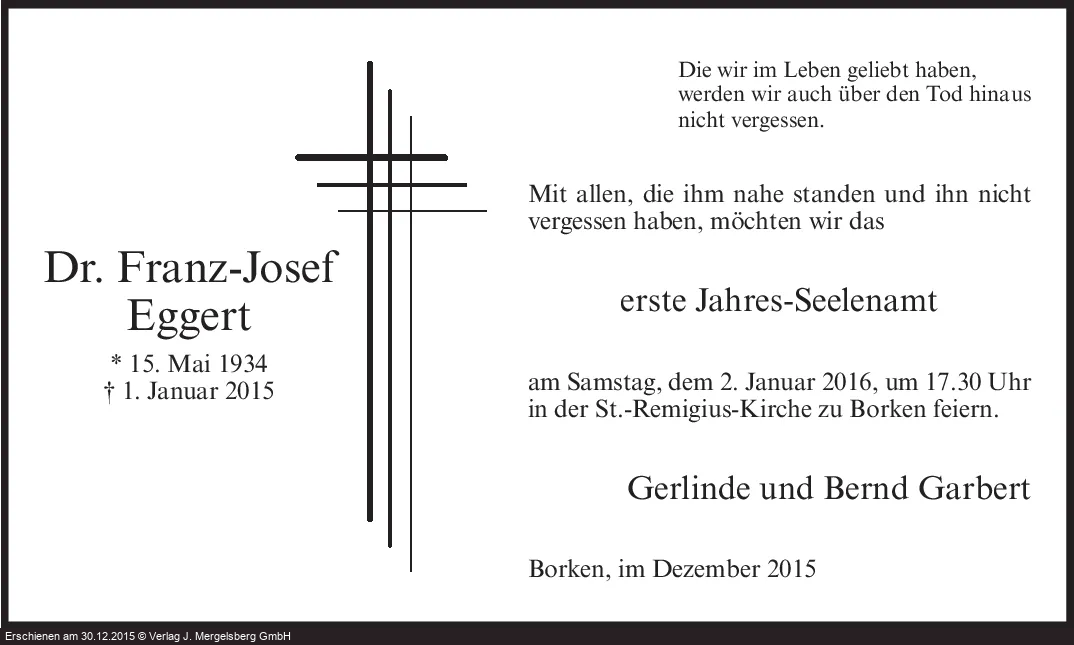 Dr. Franz-Josef Eggert

* 15. Mai 1934
† 1. Januar 2015

Die wir im Leben geliebt haben, werden wir auch über den Tod hinaus nicht vergessen.

Mit allen, die ihm nahe standen und ihn nicht vergessen haben, möchten wir das

erste Jahres-Seelenamt

am Samstag, dem 2. Januar 2016, um 17.30 Uhr in der St.-Remigius-Kirche zu Borken feiern.

Gerlinde und Bernd Garbert

Borken, im Dezember 2015

Erschienen am 30.12.2015 © Verlag J. Mergelsberg GmbH